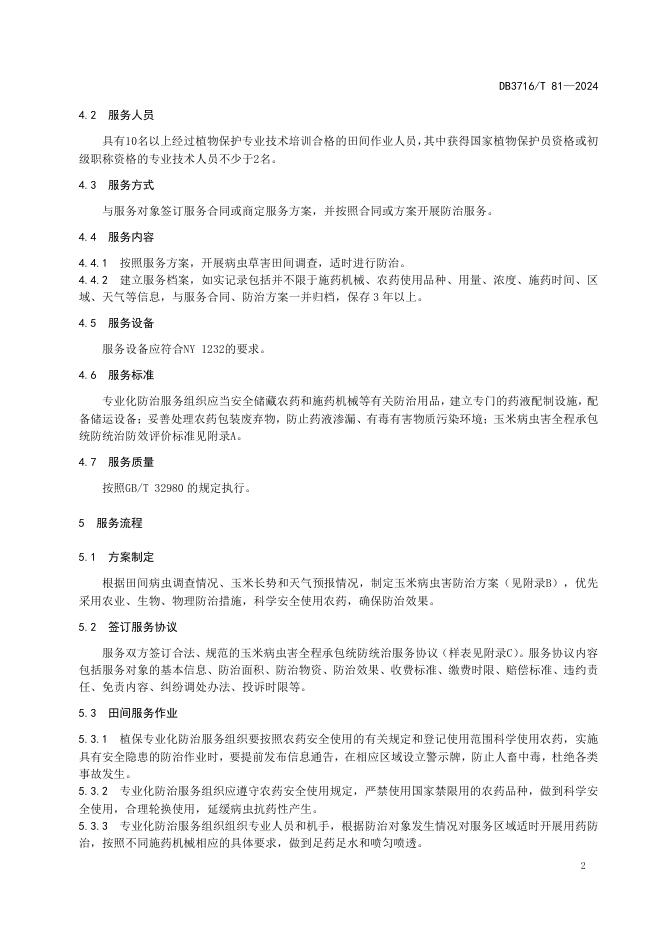 DB3716/T 81—2024

4.2 服务人员

具有10名以上经过植物保护专业技术培训合格的田间作业人员，其中获得国家植物保护员资格或初级职称资格的专业技术人员不少于2名。

4.3 服务方式

与服务对象签订服务合同或商定服务方案，并按照合同或方案开展防治服务。

4.4 服务内容

4.4.1 按照服务方案，开展病虫草害田间调查，适时进行防治。

4.4.2 建立服务档案，如实记录包括并不限于施药机械、农药使用品种、用量、浓度、施药时间、区域、天气等信息，与服务合同、防治方案一并归档，保存 3 年以上。

4.5 服务设备

服务设备应符合NY 1232的要求。

4.6 服务标准

专业化防治服务组织应当安全储藏农药和施药机械等有关防治用品，建立专门的药液配制设施，配备储运设备；妥善处理农药包装废弃物，防止药液渗漏、有毒有害物质污染环境；玉米病虫害全程承包统防统治防效评价标准见附录A。

4.7 服务质量

按照GB/T 32980 的规定执行。

5 服务流程

5.1 方案制定

根据田间病虫调查情况、玉米长势和天气预报情况，制定玉米病虫害防治方案（见附录B），优先采用农业、生物、物理防治措施，科学安全使用农药，确保防治效果。

5.2 签订服务协议

服务双方签订合法、规范的玉米病虫害全程承包统防统治服务协议（样表见附录C）。服务协议内容包括服务对象的基本信息、防治面积、防治物资、防治效果、收费标准、缴费时限、赔偿标准、违约责任、免责内容、纠纷调处办法、投诉时限等。

5.3 田间服务作业

5.3.1 植保专业化防治服务组织要按照农药安全使用的有关规定和登记使用范围科学使用农药，实施具有安全隐患的防治作业时，要提前发布信息通告，在相应区域设立警示牌，防止人畜中毒，杜绝各类事故发生。

5.3.2 专业化防治服务组织应遵守农药安全使用规定，严禁使用国家禁限用的农药品种，做到科学安全使用，合理轮换使用，延缓病虫抗药性产生。

5.3.3 专业化防治服务组织组织专业人员和机手，根据防治对象发生情况对服务区域适时开展用药防治，按照不同施药机械相应的具体要求，做到足药足水和喷匀喷透。

2